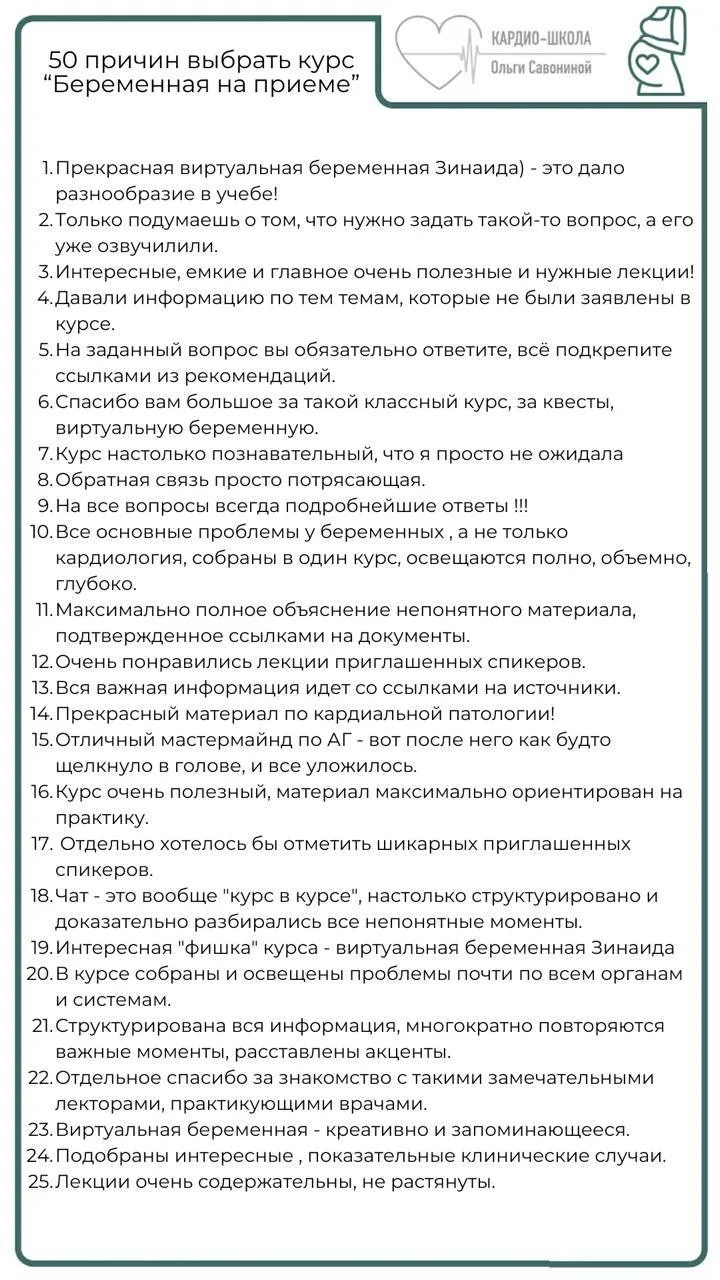 50 причин выбрать курс
“Беременная на приеме”

КАРДИО-ШКОЛА
Ольги Савониной

1. Прекрасная виртуальная беременная Зинаида) - это дало разнообразие в учебе!
2. Только подумаешь о том, что нужно задать такой-то вопрос, а его уже озвучилили.
3. Интересные, емкие и главное очень полезные и нужные лекции!
4. Давали информацию по тем темам, которые не были заявлены в курсе.
5. На заданный вопрос вы обязательно ответите, всё подкрепите ссылками из рекомендаций.
6. Спасибо вам большое за такой классный курс, за квесты, виртуальную беременную.
7. Курс настолько познавательный, что я просто не ожидала
8. Обратная связь просто потрясающая.
9. На все вопросы всегда подробнейшие ответы !!!
10. Все основные проблемы у беременных , а не только кардиология, собраны в один курс, освещаются полно, объемно, глубоко.
11. Максимально полное объяснение непонятного материала, подтвержденное ссылками на документы.
12. Очень понравились лекции приглашенных спикеров.
13. Вся важная информация идет со ссылками на источники.
14. Прекрасный материал по кардиальной патологии!
15. Отличный мастермайнд по АГ - вот после него как будто щелкнуло в голове, и все уложилось.
16. Курс очень полезный, материал максимально ориентирован на практику.
17. Отдельно хотелось бы отметить шикарных приглашенных спикеров.
18. Чат - это вообще "курс в курсе", настолько структурировано и доказательно разбирались все непонятные моменты.
19. Интересная "фишка" курса - виртуальная беременная Зинаида
20. В курсе собраны и освещены проблемы почти по всем органам и системам.
21. Структурирована вся информация, многократно повторяются важные моменты, расставлены акценты.
22. Отдельное спасибо за знакомство с такими замечательными лекторами, практикующими врачами.
23. Виртуальная беременная - креативно и запоминающееся.
24. Подобраны интересные , показательные клинические случаи.
25. Лекции очень содержательны, не растянуты.